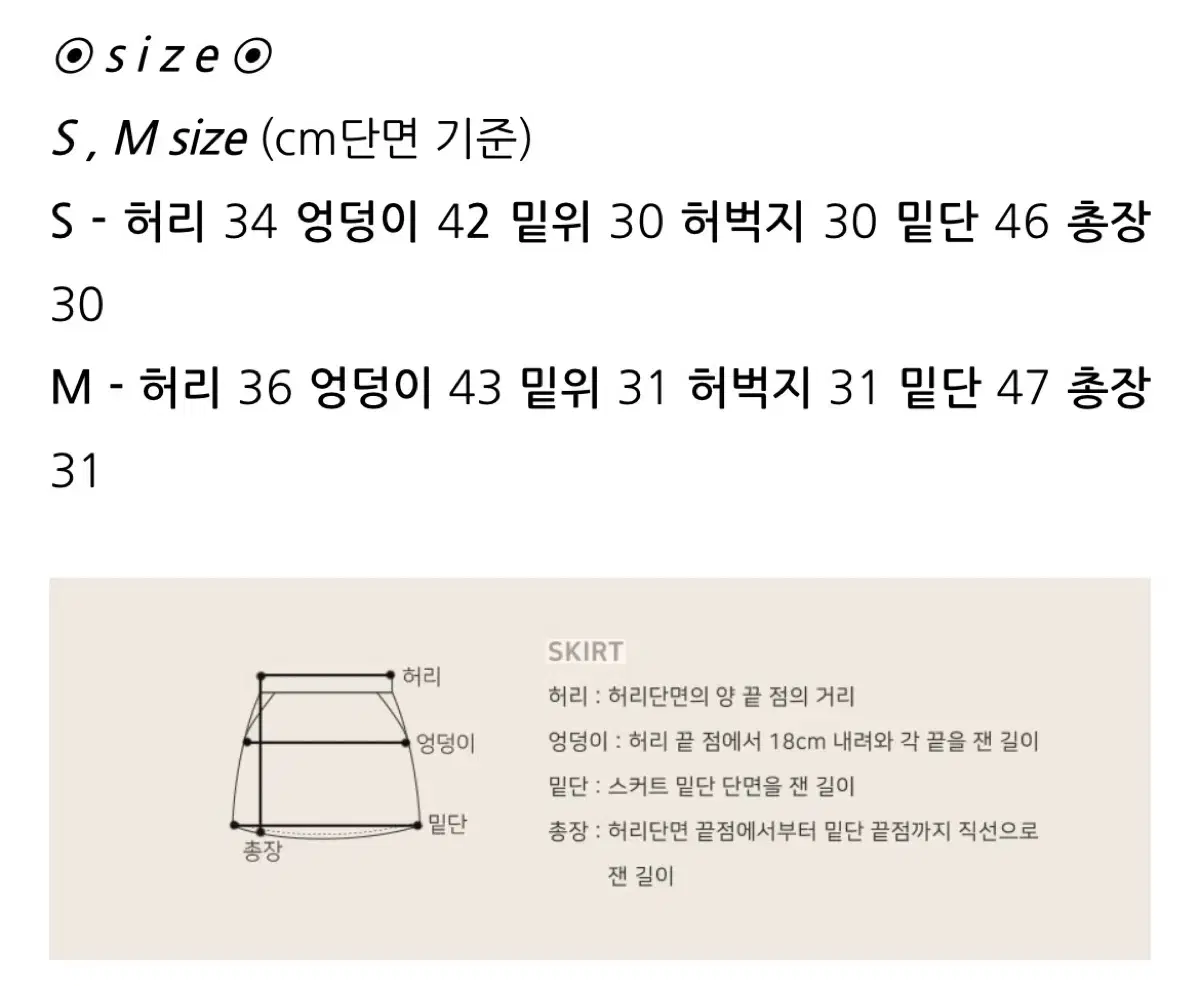 ⦿ s i z e ⦿

S , M size (cm단면 기준)

S - 허리 34 엉덩이 42 밑위 30 허벅지 30 밑단 46 총장 30

M - 허리 36 엉덩이 43 밑위 31 허벅지 31 밑단 47 총장 31

허리
엉덩이
밑단
총장

SKIRT

허리 : 허리단면의 양 끝 점의 거리

엉덩이 : 허리 끝 점에서 18cm 내려와 각 끝을 잰 길이

밑단 : 스커트 밑단 단면을 잰 길이

총장 : 허리단면 끝점에서부터 밑단 끝점까지 직선으로 잰 길이